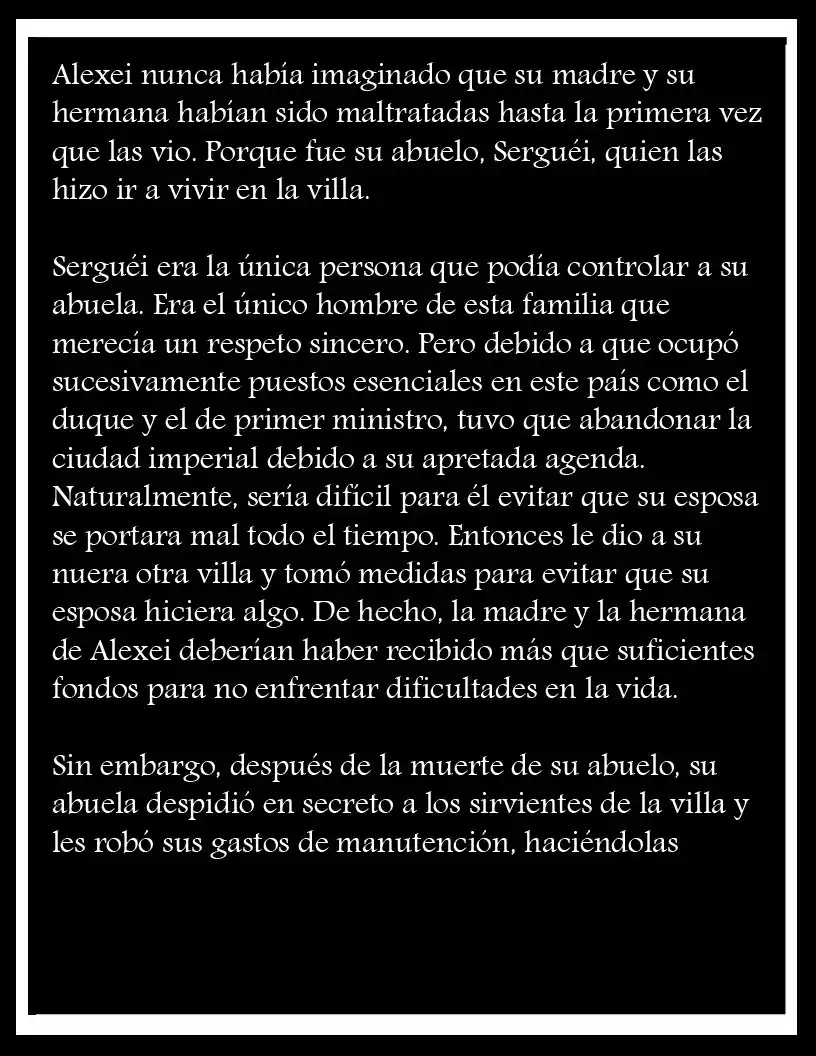 Alexei nunca había imaginado que su madre y su hermana habían sido maltratadas hasta la primera vez que las vio. Porque fue su abuelo, Serguéi, quien las hizo ir a vivir en la villa.

Serguéi era la única persona que podía controlar a su abuela. Era el único hombre de esta familia que merecía un respeto sincero. Pero debido a que ocupó sucesivamente puestos esenciales en este país como el duque y el de primer ministro, tuvo que abandonar la ciudad imperial debido a su apretada agenda. Naturalmente, sería difícil para él evitar que su esposa se portara mal todo el tiempo. Entonces le dio a su nuera otra villa y tomó medidas para evitar que su esposa hiciera algo. De hecho, la madre y la hermana de Alexei deberían haber recibido más que suficientes fondos para no enfrentar dificultades en la vida.

Sin embargo, después de la muerte de su abuelo, su abuela despidió en secreto a los sirvientes de la villa y les robó sus gastos de manutención, haciéndolas